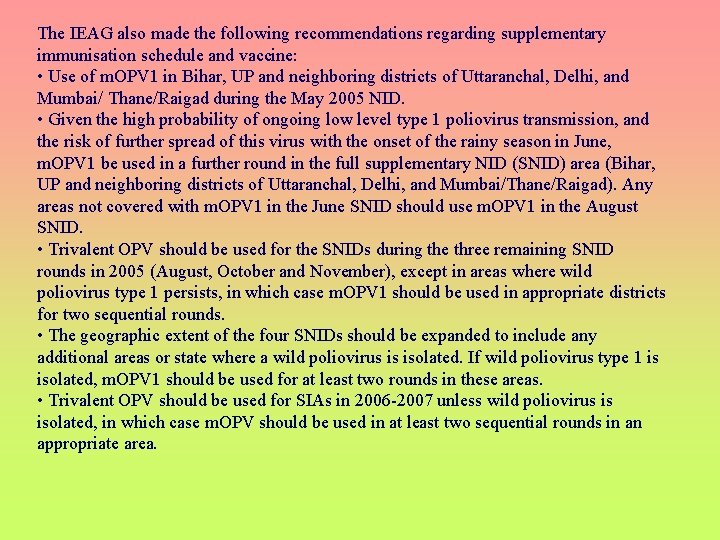 The IEAG also made the following recommendations regarding supplementary immunisation schedule and vaccine:
• Use of mOPV1 in Bihar, UP and neighboring districts of Uttaranchal, Delhi, and Mumbai/ Thane/Raigad during the May 2005 NID.
• Given the high probability of ongoing low level type 1 poliovirus transmission, and the risk of further spread of this virus with the onset of the rainy season in June, mOPV1 be used in a further round in the full supplementary NID (SNID) area (Bihar, UP and neighboring districts of Uttaranchal, Delhi, and Mumbai/Thane/Raigad). Any areas not covered with mOPV1 in the June SNID should use mOPV1 in the August SNID.
• Trivalent OPV should be used for the SNIDs during the three remaining SNID rounds in 2005 (August, October and November), except in areas where wild poliovirus type 1 persists, in which case mOPV1 should be used in appropriate districts for two sequential rounds.
• The geographic extent of the four SNIDs should be expanded to include any additional areas or state where a wild poliovirus is isolated. If wild poliovirus type 1 is isolated, mOPV1 should be used for at least two rounds in these areas.
• Trivalent OPV should be used for SIAs in 2006-2007 unless wild poliovirus is isolated, in which case mOPV should be used in at least two sequential rounds in an appropriate area.